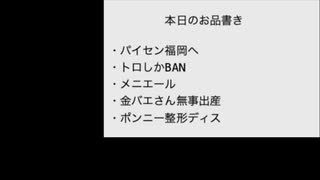 本日のお品書き

・パイセン福岡へ
・トロしかBAN
・メニエール
・金バエさん無事出産
・ポンニー整形ディス